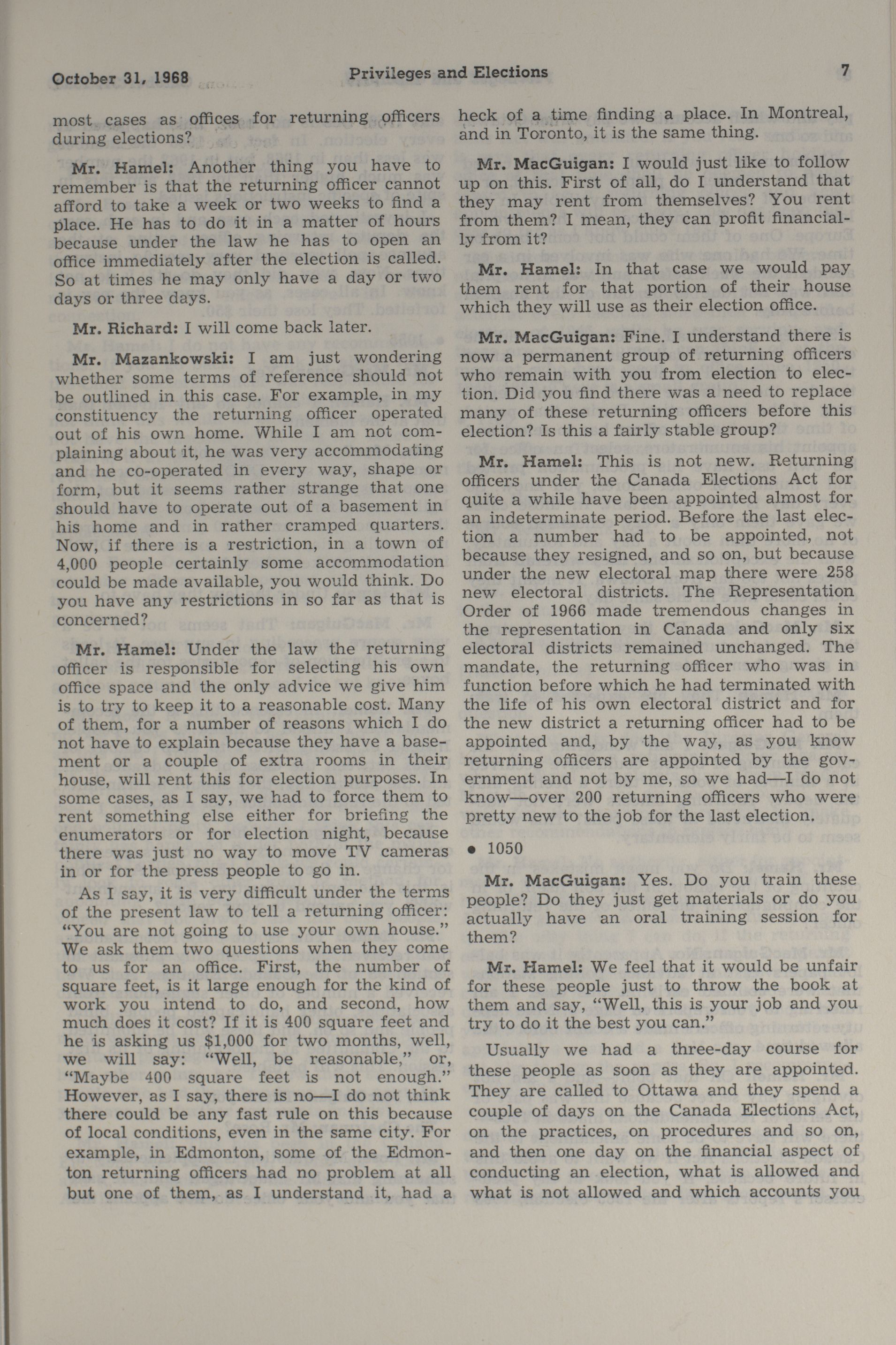 October 31, 1968 Privileges and Elections 7

most cases as offices for returning officers during elections?

Mr. Hamel: Another thing you have to remember is that the returning officer cannot afford to take a week or two weeks to find a place. He has to do it in a matter of hours because under the law he has to open an office immediately after the election is called. So at times he may only have a day or two days or three days.

Mr. Richard: I will come back later.

Mr. Mazankowski: I am just wondering whether some terms of reference should not be outlined in this case. For example, in my constituency the returning officer operated out of his own home. While I am not complaining about it, he was very accommodating and he co-operated in every way, shape or form, but it seems rather strange that one should have to operate out of a basement in his home and in rather cramped quarters. Now, if there is a restriction, in a town of 4,000 people certainly some accommodation could be made available, you would think. Do you have any restrictions in so far as that is concerned?

Mr. Hamel: Under the law the returning officer is responsible for selecting his own office space and the only advice we give him is to try to keep it to a reasonable cost. Many of them, for a number of reasons which I do not have to explain because they have a basement or a couple of extra rooms in their house, will rent this for election purposes. In some cases, as I say, we had to force them to rent something else either for briefing the enumerators or for election night, because there was just no way to move TV cameras in or for the press people to go in.

As I say, it is very difficult under the terms of the present law to tell a returning officer: "You are not going to use your own house." We ask them two questions when they come to us for an office. First, the number of square feet, is it large enough for the kind of work you intend to do, and second, how much does it cost? If it is 400 square feet and he is asking us $1,000 for two months, well, we will say: "Well, be reasonable," or, "Maybe 400 square feet is not enough." However, as I say, there is no—I do not think there could be any fast rule on this because of local conditions, even in the same city. For example, in Edmonton, some of the Edmonton returning officers had no problem at all but one of them, as I understand it, had a heck of a time finding a place. In Montreal, and in Toronto, it is the same thing.

Mr. MacGuigan: I would just like to follow up on this. First of all, do I understand that they may rent from themselves? You rent from them? I mean, they can profit financially from it?

Mr. Hamel: In that case we would pay them rent for that portion of their house which they will use as their election office.

Mr. MacGuigan: Fine. I understand there is now a permanent group of returning officers who remain with you from election to election. Did you find there was a need to replace many of these returning officers before this election? Is this a fairly stable group?

Mr. Hamel: This is not new. Returning officers under the Canada Elections Act for quite a while have been appointed almost for an indeterminate period. Before the last election a number had to be appointed, not because they resigned, and so on, but because under the new electoral map there were 258 new electoral districts. The Representation Order of 1966 made tremendous changes in the representation in Canada and only six electoral districts remained unchanged. The mandate, the returning officer who was in function before which he had terminated with the life of his own electoral district and for the new district a returning officer had to be appointed and, by the way, as you know returning officers are appointed by the government and not by me, so we had—I do not know—over 200 returning officers who were pretty new to the job for the last election.

• 1050

Mr. MacGuigan: Yes. Do you train these people? Do they just get materials or do you actually have an oral training session for them?

Mr. Hamel: We feel that it would be unfair for these people just to throw the book at them and say, "Well, this is your job and you try to do it the best you can."

Usually we had a three-day course for these people as soon as they are appointed. They are called to Ottawa and they spend a couple of days on the Canada Elections Act, on the practices, on procedures and so on, and then one day on the financial aspect of conducting an election, what is allowed and what is not allowed and which accounts you